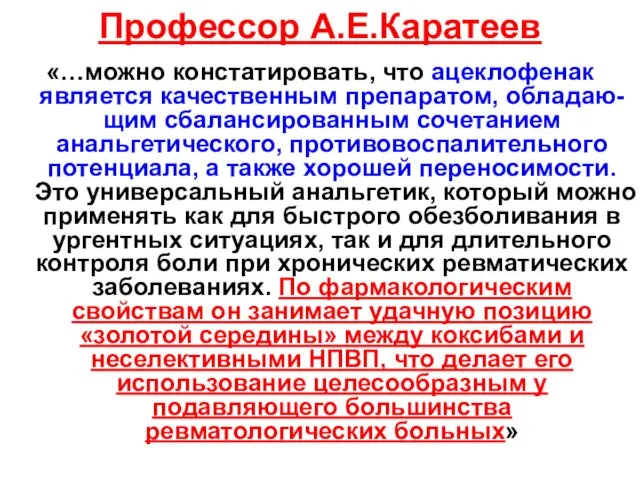 Профессор А.Е.Каратеев

«…можно констатировать, что ацеклофенак является качественным препаратом, обладающим сбалансированным сочетанием анальгетического, противовоспалительного потенциала, а также хорошей переносимости. Это универсальный анальгетик, который можно применять как для быстрого обезболивания в ургентных ситуациях, так и для длительного контроля боли при хронических ревматических заболеваниях. По фармакологическим свойствам он занимает удачную позицию «золотой середины» между коксибами и неселективными НПВП, что делает его использование целесообразным у подавляющего большинства ревматологических больных»